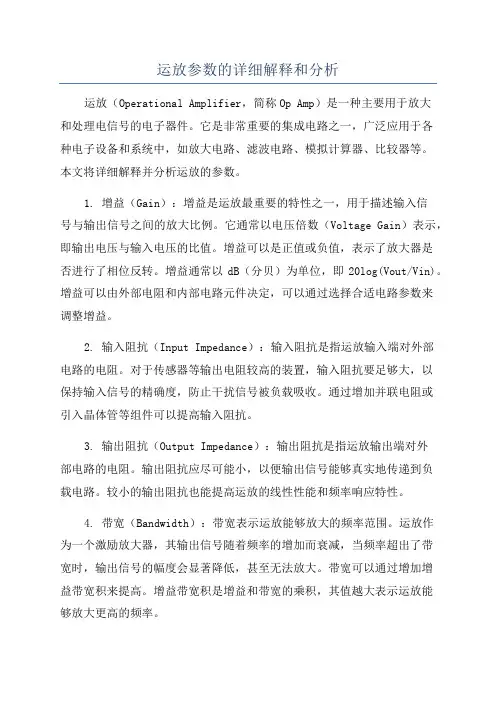 运放参数的详细解释和分析

运放（Operational Amplifier，简称 Op Amp）是一种主要用于放大和处理电信号的电子器件。它是非常重要的集成电路之一，广泛应用于各种电子设备和系统中，如放大电路、滤波电路、模拟计算器、比较器等。本文将详细解释并分析运放的参数。

1. 增益（Gain）：增益是运放最重要的特性之一，用于描述输入信号与输出信号之间的放大比例。它通常以电压倍数（Voltage Gain）表示，即输出电压与输入电压的比值。增益可以是正值或负值，表示了放大器是否进行了相位反转。增益通常以 dB（分贝）为单位，即 20log(Vout/Vin)。增益可以由外部电阻和内部电路元件决定，可以通过选择合适电路参数来调整增益。

2. 输入阻抗（Input Impedance）：输入阻抗是指运放输入端对外部电路的电阻。对于传感器等输出电阻较高的装置，输入阻抗要足够大，以保持输入信号的精确度，防止干扰信号被负载吸收。通过增加并联电阻或引入晶体管等组件可以提高输入阻抗。

3. 输出阻抗（Output Impedance）：输出阻抗是指运放输出端对外部电路的电阻。输出阻抗应尽可能小，以便输出信号能够真实地传递到负载电路。较小的输出阻抗也能提高运放的线性性能和频率响应特性。

4. 带宽（Bandwidth）：带宽表示运放能够放大的频率范围。运放作为一个激励放大器，其输出信号随着频率的增加而衰减，当频率超出了带宽时，输出信号的幅度会显著降低，甚至无法放大。带宽可以通过增加增益带宽积来提高。增益带宽积是增益和带宽的乘积，其值越大表示运放能够放大更高的频率。